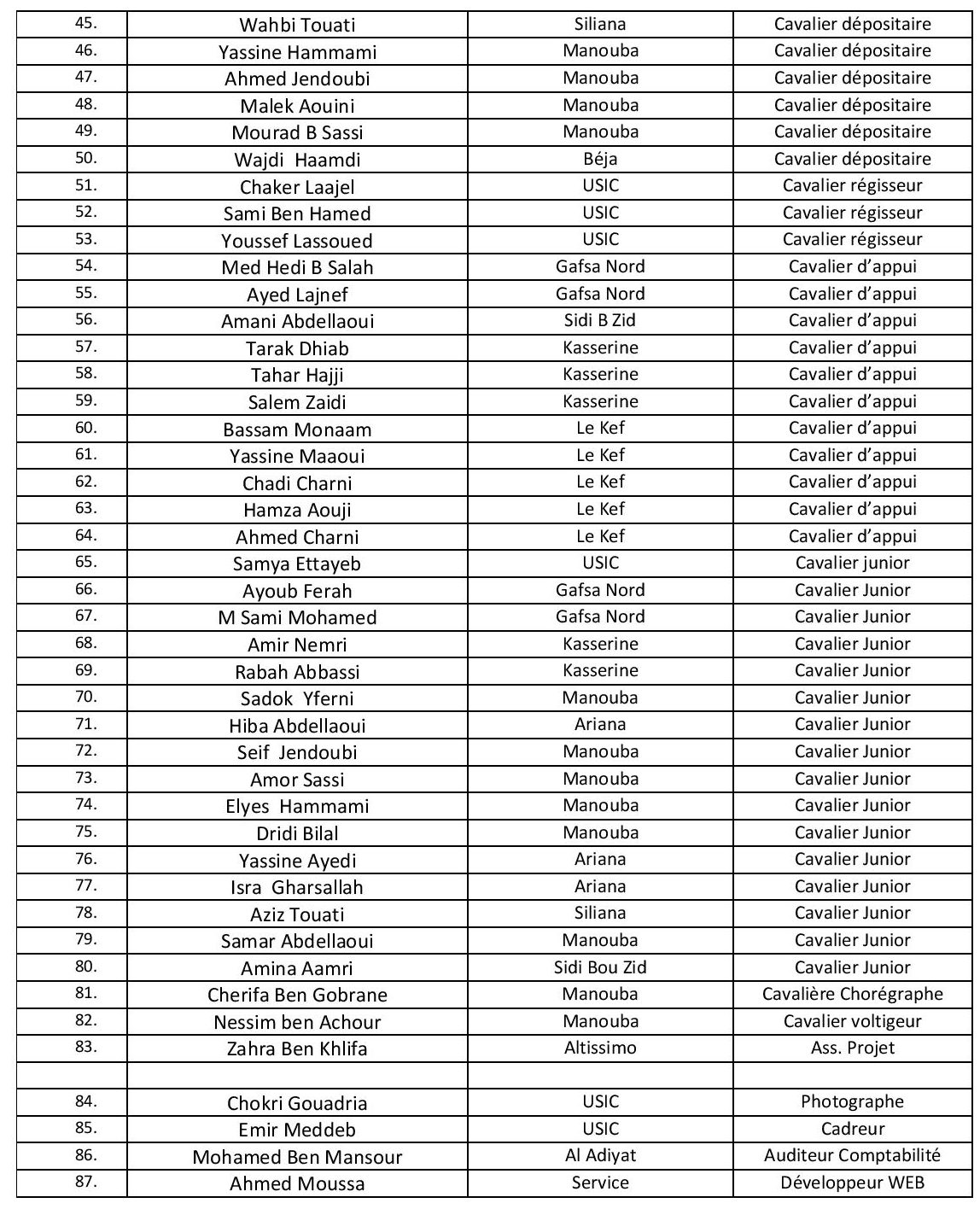 | | | | |
|---|---|---|---|
| 45. | Wahbi Touati | Siliana | Cavalier dépositaire |
| 46. | Yassine Hammami | Manouba | Cavalier dépositaire |
| 47. | Ahmed Jendoubi | Manouba | Cavalier dépositaire |
| 48. | Malek Aouini | Manouba | Cavalier dépositaire |
| 49. | Mourad B Sassi | Manouba | Cavalier dépositaire |
| 50. | Wajdi Haamdi | Béja | Cavalier dépositaire |
| 51. | Chaker Laajel | USIC | Cavalier régisseur |
| 52. | Sami Ben Hamed | USIC | Cavalier régisseur |
| 53. | Youssef Lassoued | USIC | Cavalier régisseur |
| 54. | Med Hedi B Salah | Gafsa Nord | Cavalier d'appui |
| 55. | Ayed Lajnef | Gafsa Nord | Cavalier d'appui |
| 56. | Amani Abdellaoui | Sidi B Zid | Cavalier d'appui |
| 57. | Tarak Dhiab | Kasserine | Cavalier d'appui |
| 58. | Tahar Hajji | Kasserine | Cavalier d'appui |
| 59. | Salem Zaidi | Kasserine | Cavalier d'appui |
| 60. | Bassam Monaam | Le Kef | Cavalier d'appui |
| 61. | Yassine Maaoui | Le Kef | Cavalier d'appui |
| 62. | Chadi Charni | Le Kef | Cavalier d'appui |
| 63. | Hamza Aouji | Le Kef | Cavalier d'appui |
| 64. | Ahmed Charni | Le Kef | Cavalier d'appui |
| 65. | Samya Ettayeb | USIC | Cavalier junior |
| 66. | Ayoub Ferah | Gafsa Nord | Cavalier Junior |
| 67. | M Sami Mohamed | Gafsa Nord | Cavalier Junior |
| 68. | Amir Nemri | Kasserine | Cavalier Junior |
| 69. | Rabah Abbassi | Kasserine | Cavalier Junior |
| 70. | Sadok Yferni | Manouba | Cavalier Junior |
| 71. | Hiba Abdellaoui | Ariana | Cavalier Junior |
| 72. | Seif Jendoubi | Manouba | Cavalier Junior |
| 73. | Amor Sassi | Manouba | Cavalier Junior |
| 74. | Elyes Hammami | Manouba | Cavalier Junior |
| 75. | Dridi Bilal | Manouba | Cavalier Junior |
| 76. | Yassine Ayedi | Ariana | Cavalier Junior |
| 77. | Isra Gharsallah | Ariana | Cavalier Junior |
| 78. | Aziz Touati | Siliana | Cavalier Junior |
| 79. | Samar Abdellaoui | Manouba | Cavalier Junior |
| 80. | Amina Aamri | Sidi Bou Zid | Cavalier Junior |
| 81. | Cherifa Ben Gobrane | Manouba | Cavalière Chorégraphe |
| 82. | Nessim ben Achour | Manouba | Cavalier voltigeur |
| 83. | Zahra Ben Khlifa | Altissimo | Ass. Projet |
| | | | |
| 84. | Chokri Gouadria | USIC | Photographe |
| 85. | Emir Meddeb | USIC | Cadreur |
| 86. | Mohamed Ben Mansour | Al Adiyat | Auditeur Comptabilité |
| 87. | Ahmed Moussa | Service | Développeur WEB |